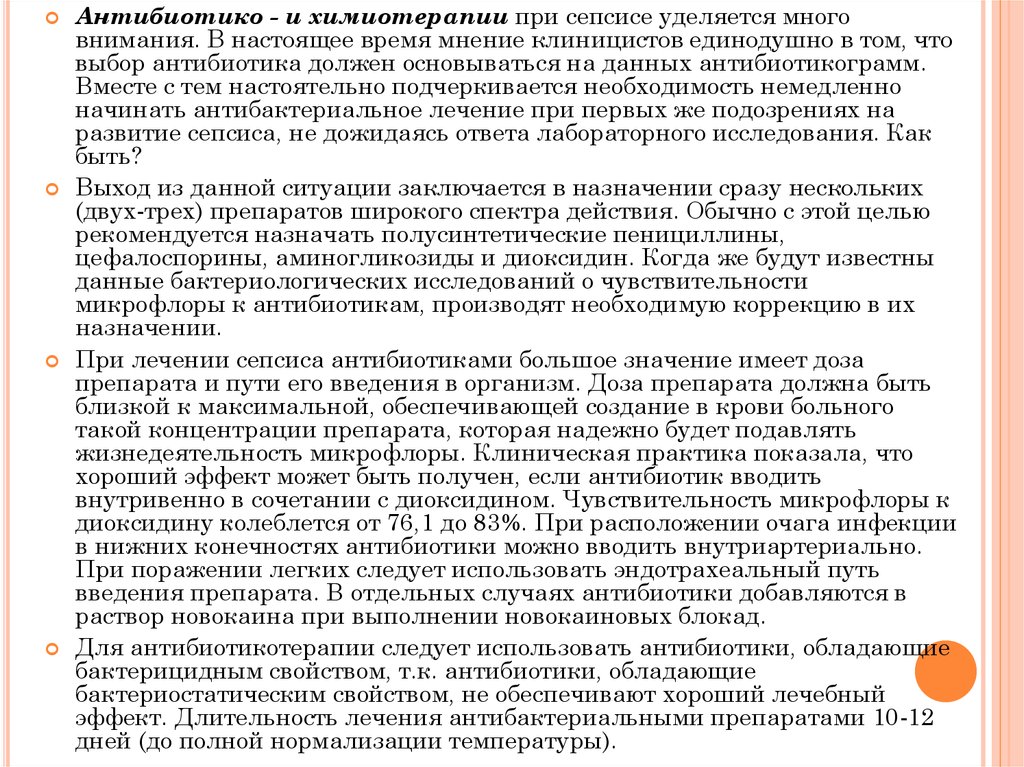 Антибиотико - и химиотерапии при сепсисе уделяется много внимания. В настоящее время мнение клиницистов единодушно в том, что выбор антибиотика должен основываться на данных антибиотикограмм. Вместе с тем настоятельно подчеркивается необходимость немедленно начинать антибактериальное лечение при первых же подозрениях на развитие сепсиса, не дожидаясь ответа лабораторного исследования. Как быть?

Выход из данной ситуации заключается в назначении сразу нескольких (двух-трех) препаратов широкого спектра действия. Обычно с этой целью рекомендуется назначать полусинтетические пенициллины, цефалоспорины, аминогликозиды и диоксидин. Когда же будут известны данные бактериологических исследований о чувствительности микрофлоры к антибиотикам, производят необходимую коррекцию в их назначении.

При лечении сепсиса антибиотиками большое значение имеет доза препарата и пути его введения в организм. Доза препарата должна быть близкой к максимальной, обеспечивающей создание в крови больного такой концентрации препарата, которая надежно будет подавлять жизнедеятельность микрофлоры. Клиническая практика показала, что хороший эффект может быть получен, если антибиотик вводить внутривенно в сочетании с диоксидином. Чувствительность микрофлоры к диоксидину колеблется от 76,1 до 83%. При расположении очага инфекции в нижних конечностях антибиотики можно вводить внутриартериально. При поражении легких следует использовать эндотрахеальный путь введения препарата. В отдельных случаях антибиотики добавляются в раствор новокаина при выполнении новокаиновых блокад.

Для антибиотикотерапии следует использовать антибиотики, обладающие бактерицидным свойством, т.к. антибиотики, обладающие бактериостатическим свойством, не обеспечивают хороший лечебный эффект. Длительность лечения антибактериальными препаратами 10-12 дней (до полной нормализации температуры).